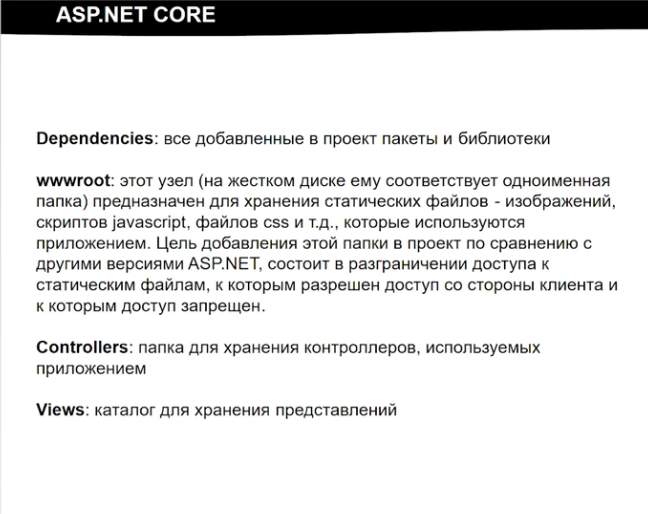 ASP.NET CORE

Dependencies: все добавленные в проект пакеты и библиотеки

wwwroot: этот узел (на жестком диске ему соответствует одноименная папка) предназначен для хранения статических файлов - изображений, скриптов javascript, файлов css и т.д., которые используются приложением. Цель добавления этой папки в проект по сравнению с другими версиями ASP.NET, состоит в разграничении доступа к статическим файлам, к которым разрешен доступ со стороны клиента и к которым доступ запрещен.

Controllers: папка для хранения контроллеров, используемых приложением

Views: каталог для хранения представлений